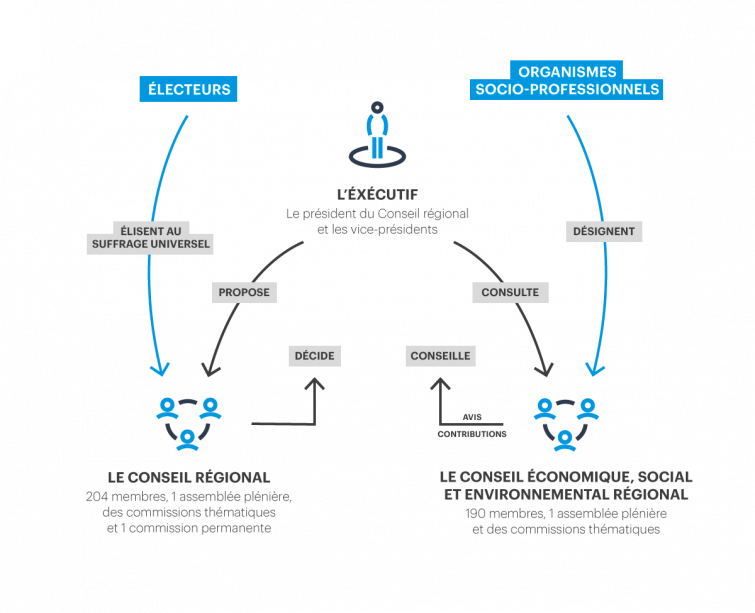 ÉLECTEURS

ORGANISMES SOCIO-PROFESSIONNELS

L'ÉXÉCUTIF
Le président du Conseil régional et les vice-présidents

ÉLISENT AU SUFFRAGE UNIVERSEL

DÉSIGNENT

PROPOSE

CONSULTE

DÉCIDE

CONSEILLE

AVIS
CONTRIBUTIONS

LE CONSEIL RÉGIONAL
204 membres, 1 assemblée plénière, des commissions thématiques et 1 commission permanente

LE CONSEIL ÉCONOMIQUE, SOCIAL ET ENVIRONNEMENTAL RÉGIONAL
190 membres, 1 assemblée plénière et des commissions thématiques